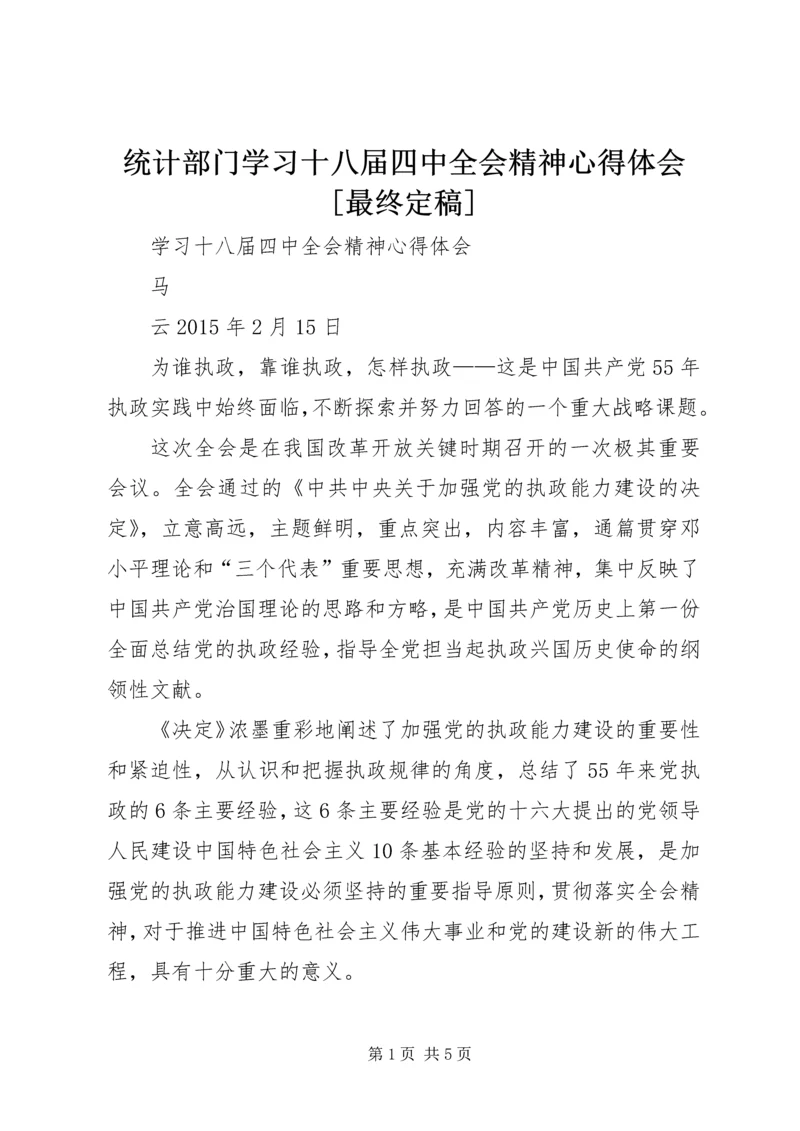 统计部门学习十八届四中全会精神心得体会［最终定稿］

学习十八届四中全会精神心得体会

马

云 2015 年 2 月 15 日

为谁执政，靠谁执政，怎样执政——这是中国共产党 55 年执政实践中始终面临,不断探索并努力回答的一个重大战略课题。

这次全会是在我国改革开放关键时期召开的一次极其重要会议。全会通过的《中共中央关于加强党的执政能力建设的决定》，立意高远，主题鲜明，重点突出，内容丰富，通篇贯穿邓小平理论和“三个代表”重要思想，充满改革精神，集中反映了中国共产党治国理论的思路和方略，是中国共产党历史上第一份全面总结党的执政经验，指导全党担当起执政兴国历史使命的纲领性文献。

《决定》浓墨重彩地阐述了加强党的执政能力建设的重要性和紧迫性，从认识和把握执政规律的角度，总结了 55 年来党执政的 6 条主要经验，这 6 条主要经验是党的十六大提出的党领导人民建设中国特色社会主义 10 条基本经验的坚持和发展，是加强党的执政能力建设必须坚持的重要指导原则，贯彻落实全会精神，对于推进中国特色社会主义伟大事业和党的建设新的伟大工程，具有十分重大的意义。

第 1 页 共 5 页